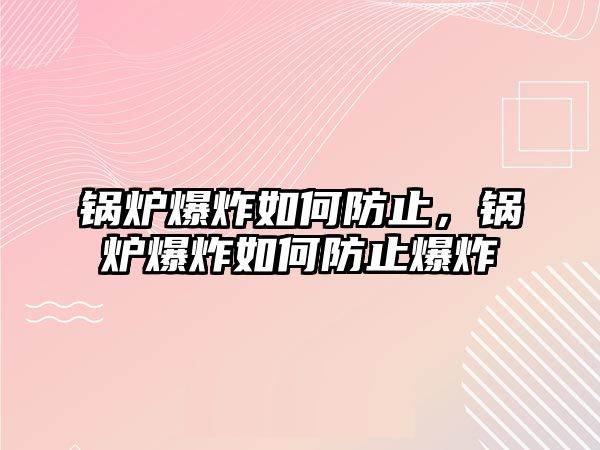 锅炉爆炸如何防止，锅炉爆炸如何防止爆炸